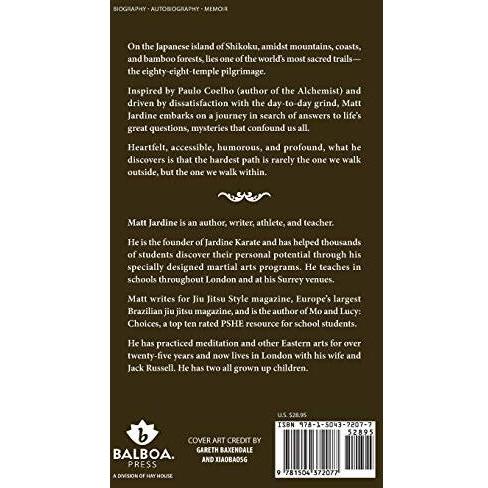 BIOGRAPHY · AUTOBIOGRAPHY · MEMOIR

On the Japanese island of Shikoku, amidst mountains, coasts, and bamboo forests, lies one of the world's most sacred trails—the eighty-eight-temple pilgrimage.

Inspired by Paulo Coelho (author of the Alchemist) and driven by dissatisfaction with the day-to-day grind, Matt Jardine embarks on a journey in search of answers to life's great questions, mysteries that confound us all.

Heartfelt, accessible, humorous, and profound, what he discovers is that the hardest path is rarely the one we walk outside, but the one we walk within.

Matt Jardine is an author, writer, athlete, and teacher.

He is the founder of Jardine Karate and has helped thousands of students discover their personal potential through his specially designed martial arts programs. He teaches in schools throughout London and at his Surrey venues.

Matt writes for Jiu Jitsu Style magazine, Europe's largest Brazilian jiu jitsu magazine, and is the author of Mo and Lucy: Choices, a top ten rated PSHE resource for school students.

He has practiced meditation and other Eastern arts for over twenty-five years and now lives in London with his wife and Jack Russell. He has two all grown up children.

b
BALBOA.
PRESS
A DIVISION OF HAY HOUSE

COVER ART CREDIT BY
GARETH BAXENDALE
AND XIAOBAOSG

U.S. $28.95

ISBN 978-1-5043-7207-7
52895

9 781504 372077